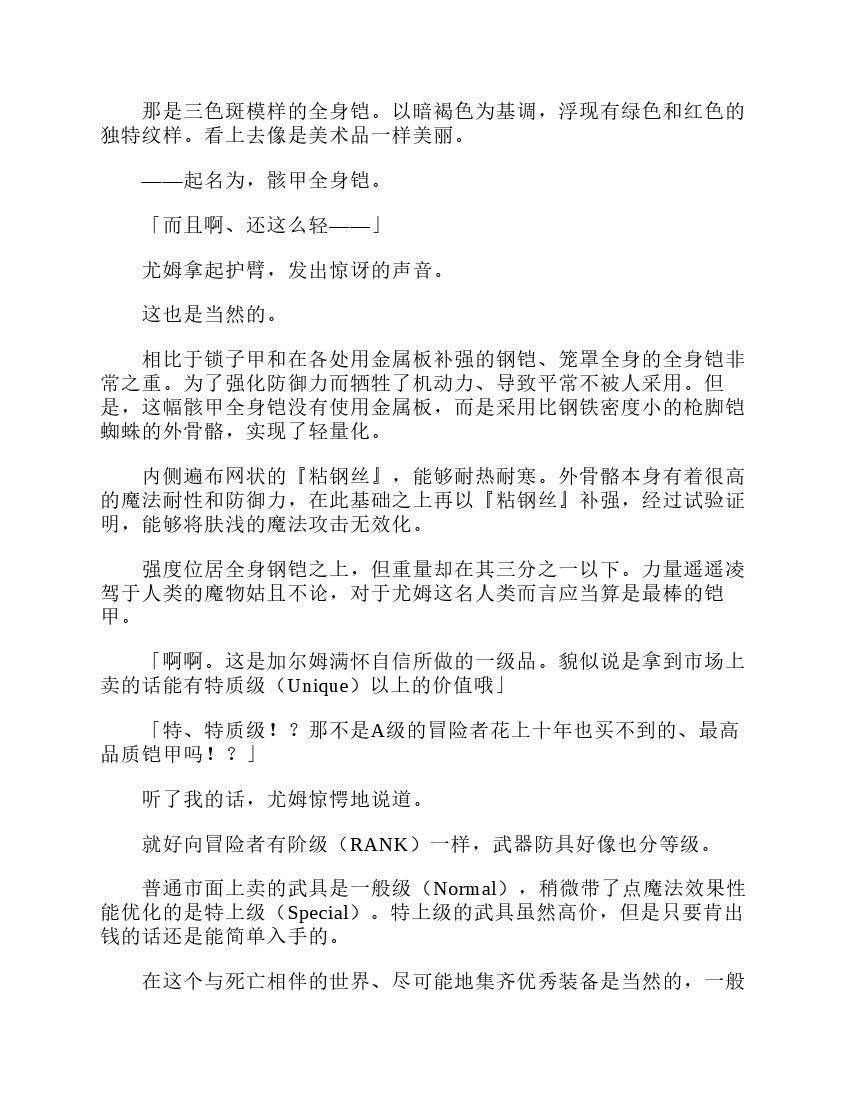 那是三色斑模样的全身铠。以暗褐色为基调，浮现有绿色和红色的独特纹样。看上去像是美术品一样美丽。

——起名为，骸甲全身铠。

「而且啊、还这么轻——」

尤姆拿起护臂，发出惊讶的声音。

这也是当然的。

相比于锁子甲和在各处用金属板补强的钢铠、笼罩全身的全身铠非常之重。为了强化防御力而牺牲了机动力、导致平常不被人采用。但是，这幅骸甲全身铠没有使用金属板，而是采用比钢铁密度小的枪脚铠蜘蛛的外骨骼，实现了轻量化。

内侧遍布网状的『粘钢丝』，能够耐热耐寒。外骨骼本身有着很高的魔法耐性和防御力，在此基础之上再以『粘钢丝』补强，经过试验证明，能够将肤浅的魔法攻击无效化。

强度位居全身钢铠之上，但重量却在其三分之一以下。力量遥遥凌驾于人类的魔物姑且不论，对于尤姆这名人类而言应当算是最棒的铠甲。

「啊啊。这是加尔姆满怀自信所做的一级品。貌似说是拿到市场上卖的话能有特质级（Unique）以上的价值哦」

「特、特质级！？那不是A级的冒险者花上十年也买不到的、最高品质铠甲吗！？」

听了我的话，尤姆惊愕地说道。

就好向冒险者有阶级（RANK）一样，武器防具好像也分等级。

普通市面上卖的武具是一般级（Normal），稍微带了点魔法效果性能优化的是特上级（Special）。特上级的武具虽然高价，但是只要肯出钱的话还是能简单入手的。

在这个与死亡相伴的世界、尽可能地集齐优秀装备是当然的，一般